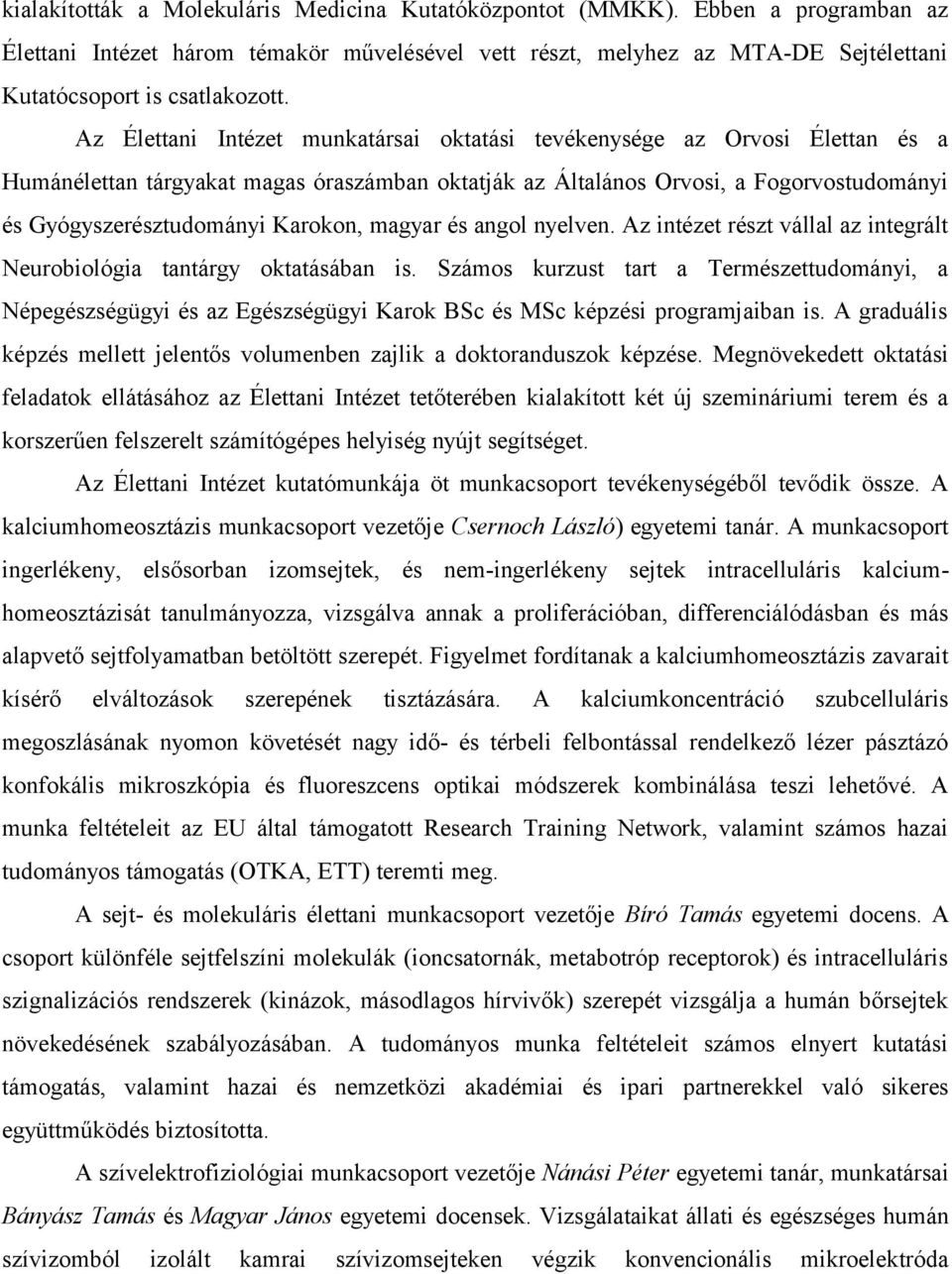 kialakították a Molekuláris Medicina Kutatóközpontot (MMKK). Ebben a programban az Élettani Intézet három témakör művelésével vett részt, melyhez az MTA-DE Sejtélettani Kutatócsoport is csatlakozott.

Az Élettani Intézet munkatársai oktatási tevékenysége az Orvosi Élettan és a Humánélettan tárgyakat magas óraszámban oktatják az Általános Orvosi, a Fogorvostudományi és Gyógyszerésztudományi Karokon, magyar és angol nyelven. Az intézet részt vállal az integrált Neurobiológia tantárgy oktatásában is. Számos kurzust tart a Természettudományi, a Népegészségügyi és az Egészségügyi Karok BSc és MSc képzési programjaiban is. A graduális képzés mellett jelentős volumenben zajlik a doktoranduszok képzése. Megnövekedett oktatási feladatok ellátásához az Élettani Intézet tetőterében kialakított két új szemináriumi terem és a korszerűen felszerelt számítógépes helyiség nyújt segítséget.

Az Élettani Intézet kutatómunkája öt munkacsoport tevékenységéből tevődik össze. A kalciumhomeosztázis munkacsoport vezetője Csernoch László) egyetemi tanár. A munkacsoport ingerlékeny, elsősorban izomsejtek, és nem-ingerlékeny sejtek intracelluláris kalciumhomeosztázisát tanulmányozza, vizsgálva annak a proliferációban, differenciálódásban és más alapvető sejtfolyamatban betöltött szerepét. Figyelmet fordítanak a kalciumhomeosztázis zavarait kísérő elváltozások szerepének tisztázására. A kalciumkoncentráció szubcelluláris megoszlásának nyomon követését nagy idő- és térbeli felbontással rendelkező lézer pásztázó konfokális mikroszkópia és fluoreszcens optikai módszerek kombinálása teszi lehetővé. A munka feltételeit az EU által támogatott Research Training Network, valamint számos hazai tudományos támogatás (OTKA, ETT) teremti meg.

A sejt- és molekuláris élettani munkacsoport vezetője Bíró Tamás egyetemi docens. A csoport különféle sejtfelszíni molekulák (ioncsatornák, metabotróp receptorok) és intracelluláris szignalizációs rendszerek (kinázok, másodlagos hírvivők) szerepét vizsgálja a humán bőrsejtek növekedésének szabályozásában. A tudományos munka feltételeit számos elnyert kutatási támogatás, valamint hazai és nemzetközi akadémiai és ipari partnerekkel való sikeres együttműködés biztosította.

A szívelektrofiziológiai munkacsoport vezetője Nánási Péter egyetemi tanár, munkatársai Bányász Tamás és Magyar János egyetemi docensek. Vizsgálataikat állati és egészséges humán szívizomból izolált kamrai szívizomsejteken végzik konvencionális mikroelektróda